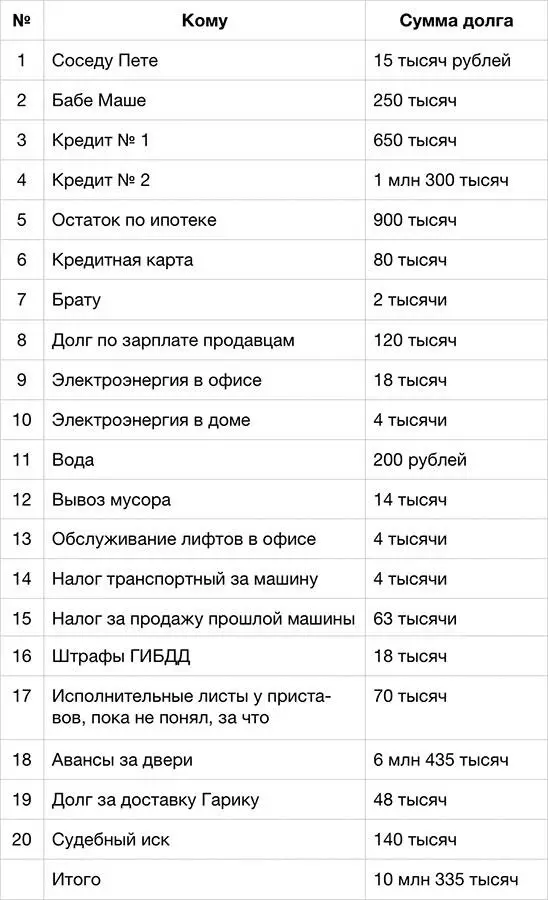 | № | Кому | Сумма долга |
|---|---|---|
| 1 | Соседу Пете | 15 тысяч рублей |
| 2 | Бабе Маше | 250 тысяч |
| 3 | Кредит № 1 | 650 тысяч |
| 4 | Кредит № 2 | 1 млн 300 тысяч |
| 5 | Остаток по ипотеке | 900 тысяч |
| 6 | Кредитная карта | 80 тысяч |
| 7 | Брату | 2 тысячи |
| 8 | Долг по зарплате продавцам | 120 тысяч |
| 9 | Электроэнергия в офисе | 18 тысяч |
| 10 | Электроэнергия в доме | 4 тысячи |
| 11 | Вода | 200 рублей |
| 12 | Вывоз мусора | 14 тысяч |
| 13 | Обслуживание лифтов в офисе | 4 тысячи |
| 14 | Налог транспортный за машину | 4 тысячи |
| 15 | Налог за продажу прошлой машины | 63 тысячи |
| 16 | Штрафы ГИБДД | 18 тысяч |
| 17 | Исполнительные листы у приставов, пока не понял, за что | 70 тысяч |
| 18 | Авансы за двери | 6 млн 435 тысяч |
| 19 | Долг за доставку Гарику | 48 тысяч |
| 20 | Судебный иск | 140 тысяч |
| | Итого | 10 млн 335 тысяч |